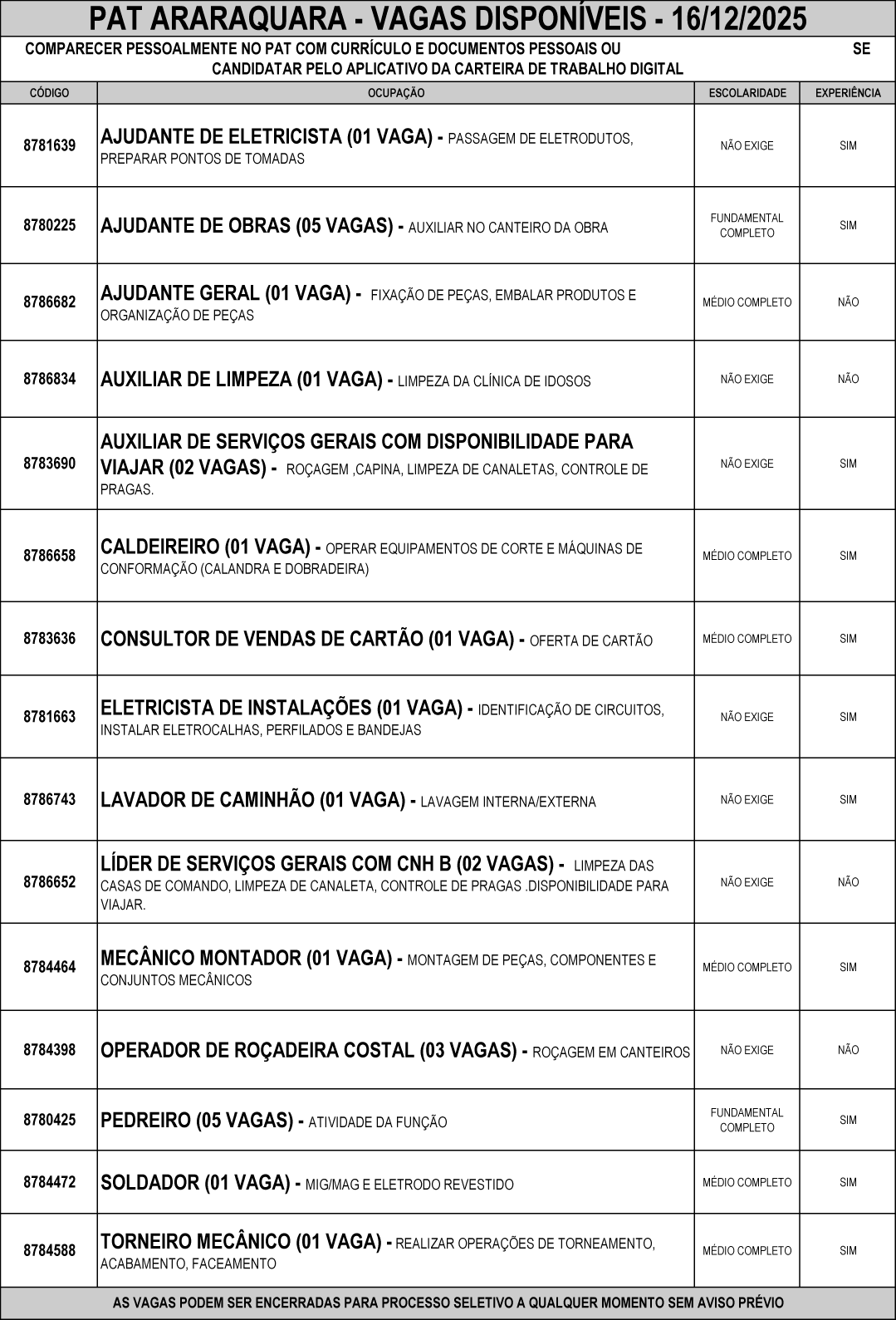 PAT ARARAQUARA - VAGAS DISPONÍVEIS - 16/12/2025

COMPARECER PESSOALMENTE NO PAT COM CURRÍCULO E DOCUMENTOS PESSOAIS OU SE CANDIDATAR PELO APLICATIVO DA CARTEIRA DE TRABALHO DIGITAL

| CÓDIGO | OCUPAÇÃO | ESCOLARIDADE | EXPERIÊNCIA |
|---|---|---|---|
| 8781639 | AJUDANTE DE ELETRICISTA (01 VAGA) - PASSAGEM DE ELETRODUTOS, PREPARAR PONTOS DE TOMADAS | NÃO EXIGE | SIM |
| 8780225 | AJUDANTE DE OBRAS (05 VAGAS) - AUXILIAR NO CANTEIRO DA OBRA | FUNDAMENTAL COMPLETO | SIM |
| 8786682 | AJUDANTE GERAL (01 VAGA) - FIXAÇÃO DE PEÇAS, EMBALAR PRODUTOS E ORGANIZAÇÃO DE PEÇAS | MÉDIO COMPLETO | NÃO |
| 8786834 | AUXILIAR DE LIMPEZA (01 VAGA) - LIMPEZA DA CLÍNICA DE IDOSOS | NÃO EXIGE | NÃO |
| 8783690 | AUXILIAR DE SERVIÇOS GERAIS COM DISPONIBILIDADE PARA VIAJAR (02 VAGAS) - ROÇAGEM ,CAPINA, LIMPEZA DE CANALETAS, CONTROLE DE PRAGAS. | NÃO EXIGE | SIM |
| 8786658 | CALDEIREIRO (01 VAGA) - OPERAR EQUIPAMENTOS DE CORTE E MÁQUINAS DE CONFORMAÇÃO (CALANDRA E DOBRADEIRA) | MÉDIO COMPLETO | SIM |
| 8783636 | CONSULTOR DE VENDAS DE CARTÃO (01 VAGA) - OFERTA DE CARTÃO | MÉDIO COMPLETO | SIM |
| 8781663 | ELETRICISTA DE INSTALAÇÕES (01 VAGA) - IDENTIFICAÇÃO DE CIRCUITOS, INSTALAR ELETROCALHAS, PERFILADOS E BANDEJAS | NÃO EXIGE | SIM |
| 8786743 | LAVADOR DE CAMINHÃO (01 VAGA) - LAVAGEM INTERNA/EXTERNA | NÃO EXIGE | SIM |
| 8786652 | LÍDER DE SERVIÇOS GERAIS COM CNH B (02 VAGAS) - LIMPEZA DAS CASAS DE COMANDO, LIMPEZA DE CANALETA, CONTROLE DE PRAGAS .DISPONIBILIDADE PARA VIAJAR. | NÃO EXIGE | NÃO |
| 8784464 | MECÂNICO MONTADOR (01 VAGA) - MONTAGEM DE PEÇAS, COMPONENTES E CONJUNTOS MECÂNICOS | MÉDIO COMPLETO | SIM |
| 8784398 | OPERADOR DE ROÇADEIRA COSTAL (03 VAGAS) - ROÇAGEM EM CANTEIROS | NÃO EXIGE | NÃO |
| 8780425 | PEDREIRO (05 VAGAS) - ATIVIDADE DA FUNÇÃO | FUNDAMENTAL COMPLETO | SIM |
| 8784472 | SOLDADOR (01 VAGA) - MIG/MAG E ELETRODO REVESTIDO | MÉDIO COMPLETO | SIM |
| 8784588 | TORNEIRO MECÂNICO (01 VAGA) - REALIZAR OPERAÇÕES DE TORNEAMENTO, ACABAMENTO, FACEAMENTO | MÉDIO COMPLETO | SIM |

AS VAGAS PODEM SER ENCERRADAS PARA PROCESSO SELETIVO A QUALQUER MOMENTO SEM AVISO PRÉVIO